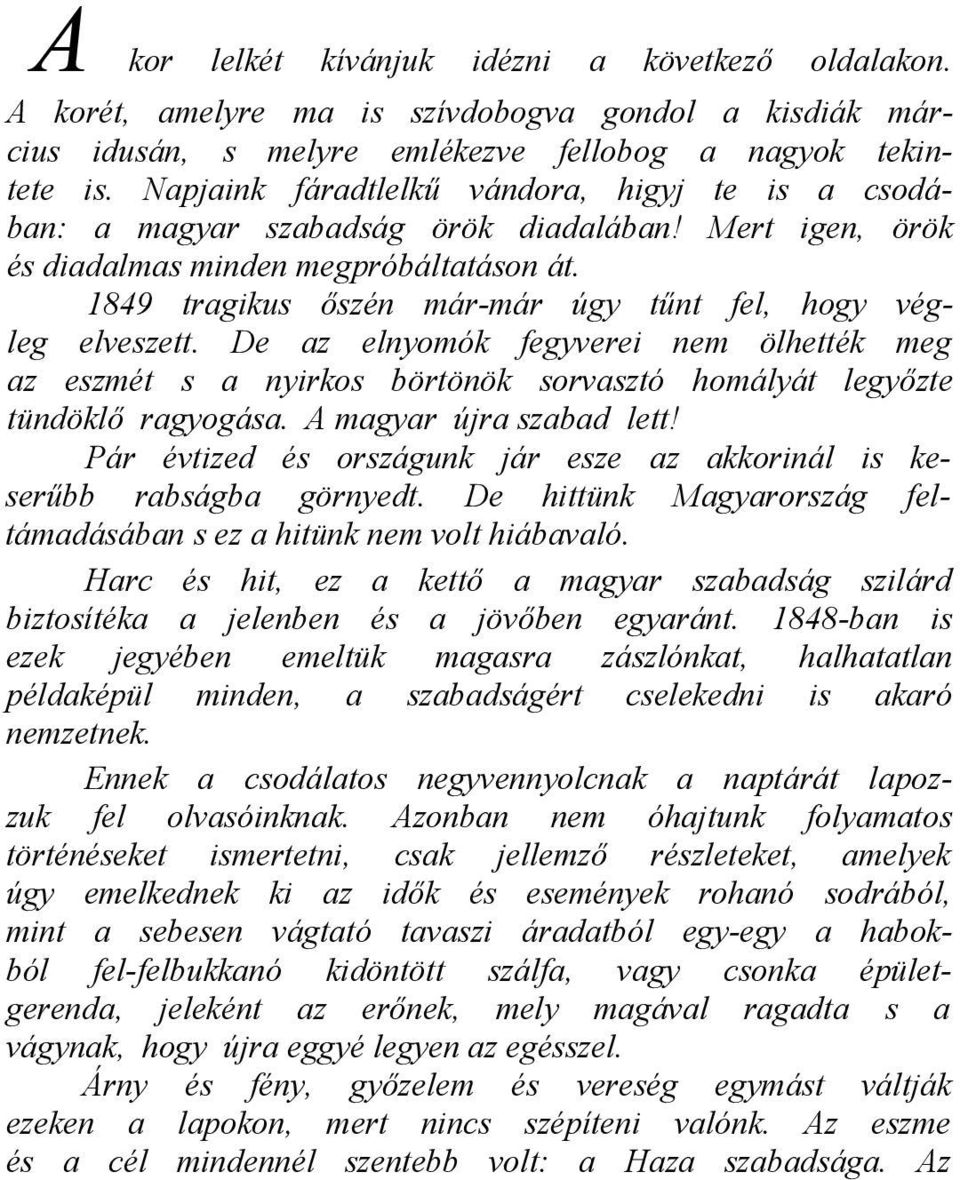 A kor lelkét kívánjuk idézni a következő oldalakon. A korét, amelyre ma is szívdobogva gondol a kisdiák március idusán, s melyre emlékezve fellobog a nagyok tekintete is. Napjaink fáradtlelkű vándora, higyj te is a csodában: a magyar szabadság örök diadalában! Mert igen, örök és diadalmas minden megpróbáltatáson át.

1849 tragikus őszén már-már úgy tűnt fel, hogy végleg elveszett. De az elnyomók fegyverei nem ölhették meg az eszmét s a nyirkos börtönök sorvasztó homályát legyőzte tündöklő ragyogása. A magyar újra szabad lett!

Pár évtized és országunk jár esze az akkorinál is keserűbb rabságba görnyedt. De hittünk Magyarország feltámadásában s ez a hitünk nem volt hiábavaló.

Harc és hit, ez a kettő a magyar szabadság szilárd biztosítéka a jelenben és a jövőben egyaránt. 1848-ban is ezek jegyében emeltük magasra zászlónkat, halhatatlan példaképül minden, a szabadságért cselekedni is akaró nemzetnek.

Ennek a csodálatos negyvennyolcnak a naptárát lapozzuk fel olvasóinknak. Azonban nem óhajtunk folyamatos történéseket ismertetni, csak jellemző részleteket, amelyek úgy emelkednek ki az idők és események rohanó sodrából, mint a sebesen vágtató tavaszi áradatból egy-egy a habokból fel-felbukkanó kidöntött szálfa, vagy csonka épületgerenda, jeleként az erőnek, mely magával ragadta s a vágynak, hogy újra eggyé legyen az egésszel.

Árny és fény, győzelem és vereség egymást váltják ezeken a lapokon, mert nincs szépíteni valónk. Az eszme és a cél mindennél szentebb volt: a Haza szabadsága. Az